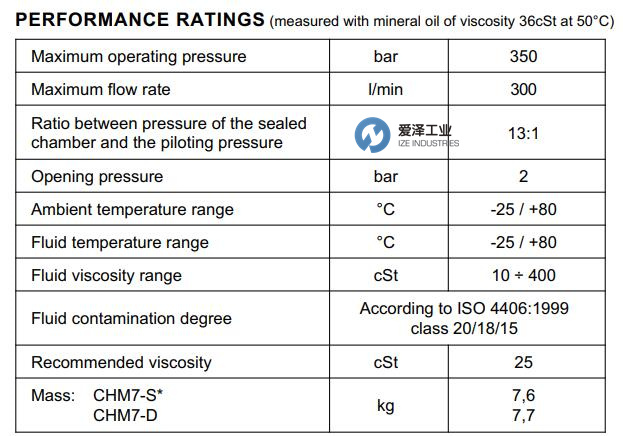 PERFORMANCE RATINGS (measured with mineral oil of viscosity 36cSt at 50°C)

| | | |
|---|---|---|
| Maximum operating pressure | bar | 350 |
| Maximum flow rate | l/min | 300 |
| Ratio between pressure of the sealed chamber and the piloting pressure | 爱泽工业 IZE INDUSTRIES | 13:1 |
| Opening pressure | bar | 2 |
| Ambient temperature range | °C | -25 / +80 |
| Fluid temperature range | °C | -25 / +80 |
| Fluid viscosity range | cSt | 10 ÷ 400 |
| Fluid contamination degree | According to ISO 4406:1999 class 20/18/15 | |
| Recommended viscosity | cSt | 25 |
| Mass: CHM7-S* CHM7-D | kg | 7,6 7,7 |